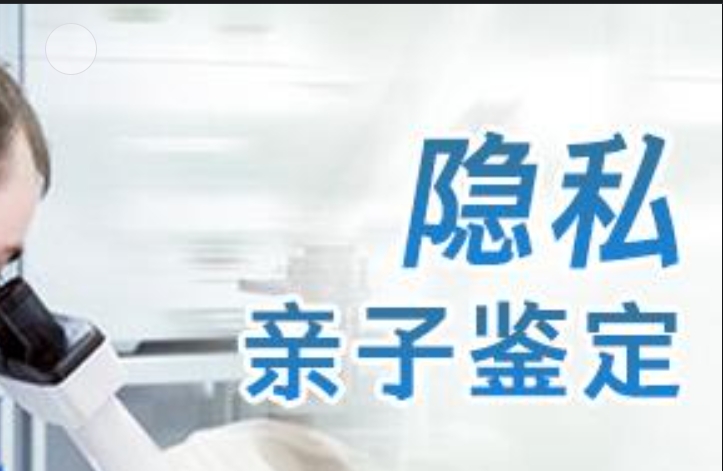 隐私
亲子鉴定